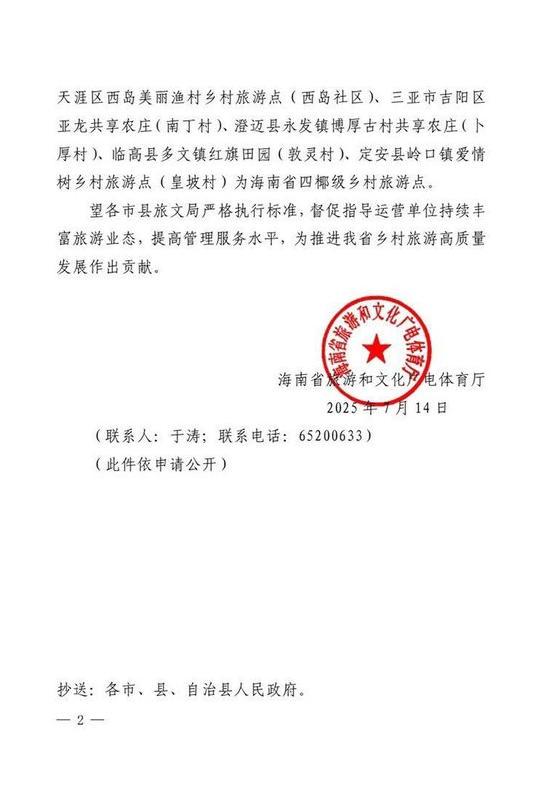 天涯区西岛美丽渔村乡村旅游点（西岛社区）、三亚市吉阳区亚龙共享农庄（南丁村）、澄迈县永发镇博厚古村共享农庄（卜厚村）、临高县多文镇红旗田园（敦灵村）、定安县岭口镇爱情树乡村旅游点（皇坡村）为海南省四椰级乡村旅游点。

望各市县旅文局严格执行标准，督促指导运营单位持续丰富旅游业态，提高管理服务水平，为推进我省乡村旅游高质量发展作出贡献。

海南省旅游和文化广电体育厅

海南省旅游和文化广电体育厅
2025 年 7 月 14 日

（联系人：于涛；联系电话：65200633）

（此件依申请公开）

抄送：各市、县、自治县人民政府。

— 2 —